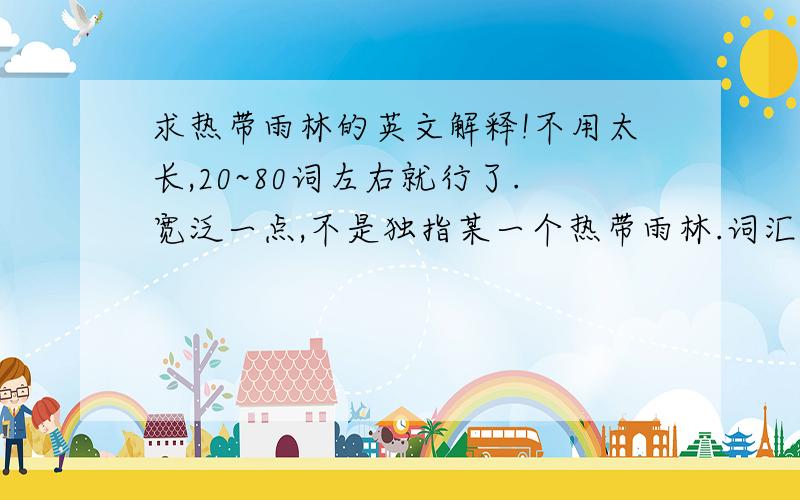 求热带雨林的英文解释!不用太长,20~80词左右就行了.
宽泛一点,不是独指某一个热带雨林.词汇